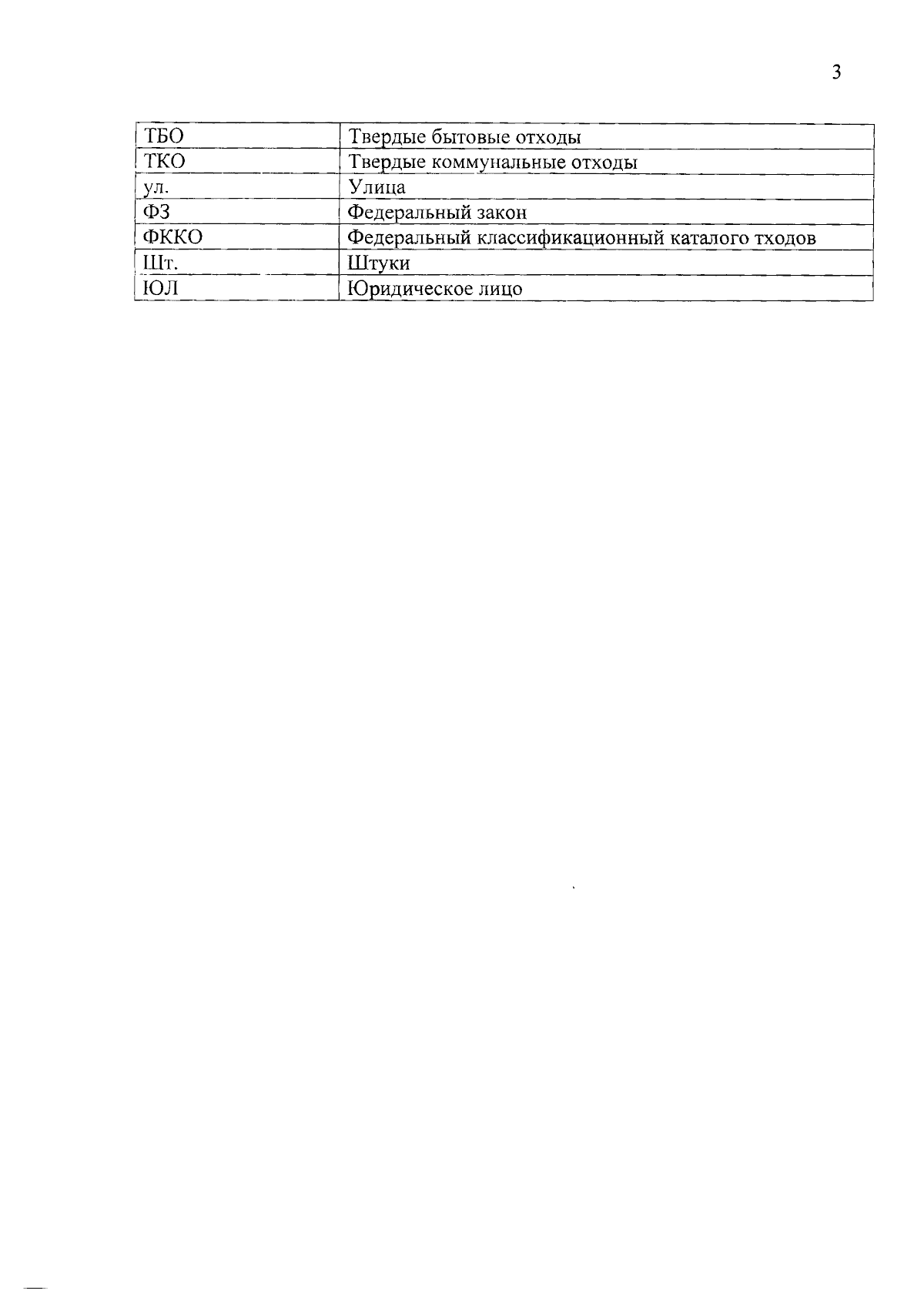 3

| ТБО | Твердые бытовые отходы |
|---|---|
| ТКО | Твердые коммунальные отходы |
| ул. | Улица |
| ФЗ | Федеральный закон |
| ФККО | Федеральный классификационный каталого тходов |
| Шт. | Штуки |
| ЮЛ | Юридическое лицо |